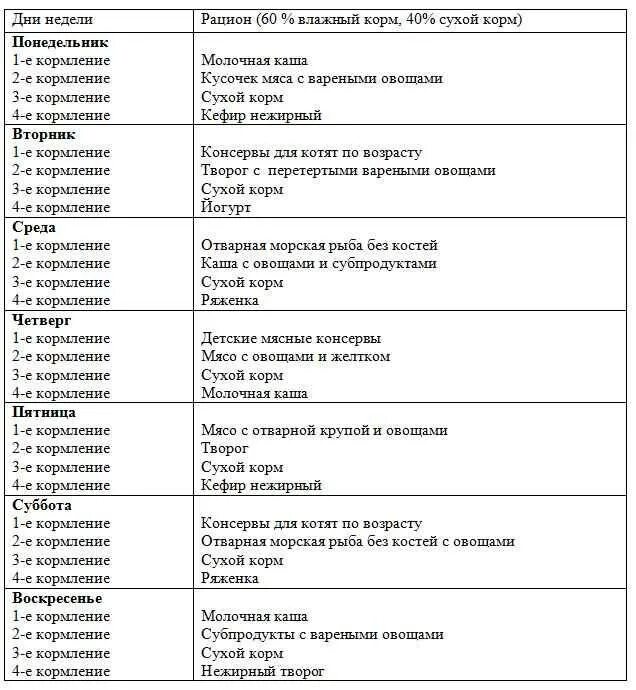 | Дни недели | Рацион (60 % влажный корм, 40% сухой корм) |
|---|---|
| **Понедельник** | |
| 1-е кормление | Молочная каша |
| 2-е кормление | Кусочек мяса с вареными овощами |
| 3-е кормление | Сухой корм |
| 4-е кормление | Кефир нежирный |
| **Вторник** | |
| 1-е кормление | Консервы для котят по возрасту |
| 2-е кормление | Творог с перетертыми вареными овощами |
| 3-е кормление | Сухой корм |
| 4-е кормление | Йогурт |
| **Среда** | |
| 1-е кормление | Отварная морская рыба без костей |
| 2-е кормление | Каша с овощами и субпродуктами |
| 3-е кормление | Сухой корм |
| 4-е кормление | Ряженка |
| **Четверг** | |
| 1-е кормление | Детские мясные консервы |
| 2-е кормление | Мясо с овощами и желтком |
| 3-е кормление | Сухой корм |
| 4-е кормление | Молочная каша |
| **Пятница** | |
| 1-е кормление | Мясо с отварной крупой и овощами |
| 2-е кормление | Творог |
| 3-е кормление | Сухой корм |
| 4-е кормление | Кефир нежирный |
| **Суббота** | |
| 1-е кормление | Консервы для котят по возрасту |
| 2-е кормление | Отварная морская рыба без костей с овощами |
| 3-е кормление | Сухой корм |
| 4-е кормление | Ряженка |
| **Воскресенье** | |
| 1-е кормление | Молочная каша |
| 2-е кормление | Субпродукты с вареными овощами |
| 3-е кормление | Сухой корм |
| 4-е кормление | Нежирный творог |